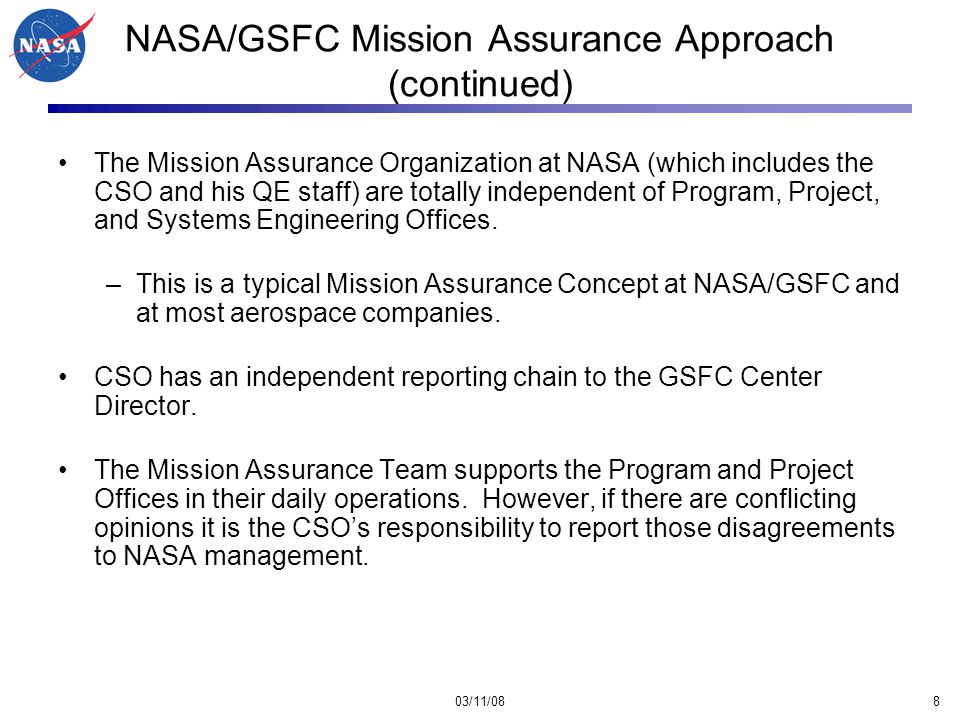 NASA

NASA/GSFC Mission Assurance Approach (continued)

• The Mission Assurance Organization at NASA (which includes the CSO and his QE staff) are totally independent of Program, Project, and Systems Engineering Offices.

– This is a typical Mission Assurance Concept at NASA/GSFC and at most aerospace companies.

• CSO has an independent reporting chain to the GSFC Center Director.

• The Mission Assurance Team supports the Program and Project Offices in their daily operations. However, if there are conflicting opinions it is the CSO's responsibility to report those disagreements to NASA management.

03/11/08

8